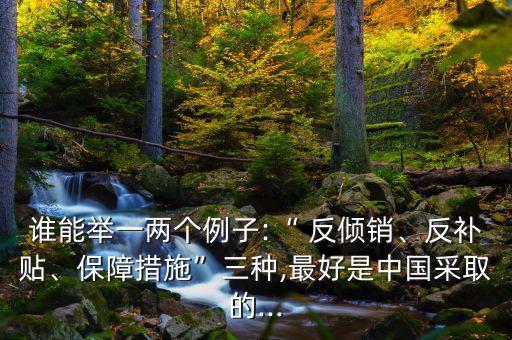 谁能举一两个例子:“反倾销、反补贴、保障措施”三种,最好是中国采取的...